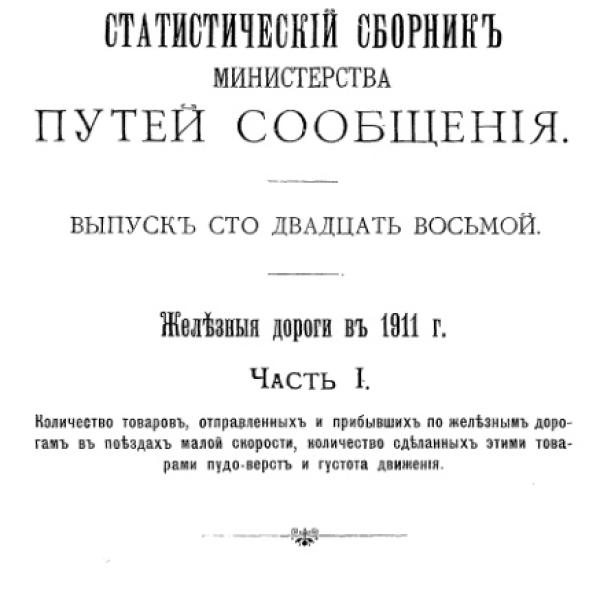 СТАТИСТИЧЕСКІЙ СБОРНИКЪ
МИНИСТЕРСТВА
ПУТЕЙ СООБЩЕНІЯ.

ВЫПУСКЪ СТО ДВАДЦАТЬ ВОСЬМОЙ.

Желѣзныя дороги въ 1911 г.

ЧАСТЬ I.

Количество товаровъ, отправленныхъ и прибывшихъ по желѣзнымъ дорогамъ въ поѣздахъ малой скорости, количество сдѣланныхъ этими товарами пудо-верстъ и густота движенія.